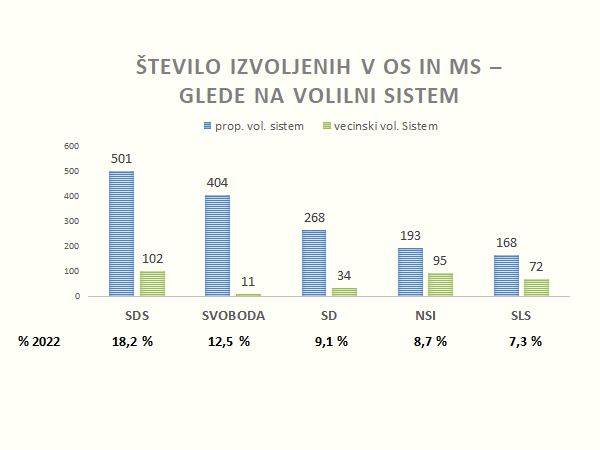 ŠTEVILO IZVOLJENIH V OS IN MS – GLEDE NA VOLILNI SISTEM

prop. vol. sistem
vecinski vol. Sistem

600
500
400
300
200
100
0

501
102
404
11
268
34
193
95
168
72

SDS
SVOBODA
SD
NSI
SLS

% 2022
18,2 %
12,5 %
9,1 %
8,7 %
7,3 %